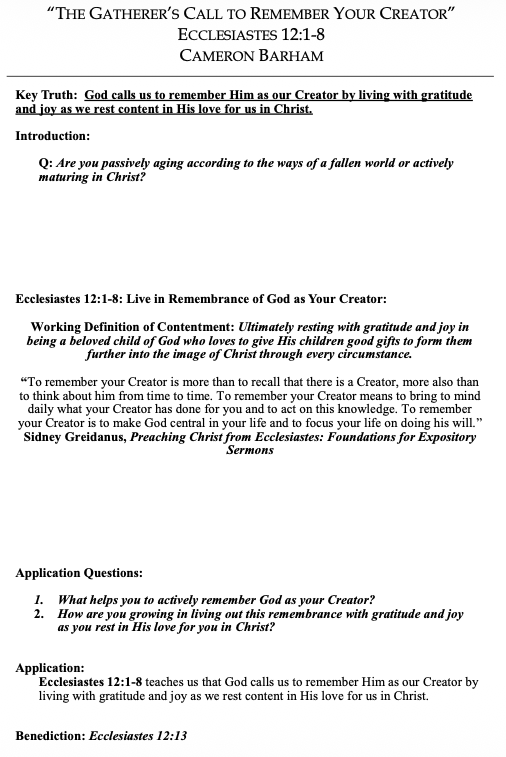 "THE GATHERER'S CALL TO REMEMBER YOUR CREATOR"
ECCLESIASTES 12:1-8
CAMERON BARHAM

Key Truth: God calls us to remember Him as our Creator by living with gratitude and joy as we rest content in His love for us in Christ.

Introduction:

Q: Are you passively aging according to the ways of a fallen world or actively maturing in Christ?

Ecclesiastes 12:1-8: Live in Remembrance of God as Your Creator:

Working Definition of Contentment: Ultimately resting with gratitude and joy in being a beloved child of God who loves to give His children good gifts to form them further into the image of Christ through every circumstance.

"To remember your Creator is more than to recall that there is a Creator, more also than to think about him from time to time. To remember your Creator means to bring to mind daily what your Creator has done for you and to act on this knowledge. To remember your Creator is to make God central in your life and to focus your life on doing his will."
Sidney Greidanus, Preaching Christ from Ecclesiastes: Foundations for Expository Sermons

Application Questions:

1. What helps you to actively remember God as your Creator?
2. How are you growing in living out this remembrance with gratitude and joy as you rest in His love for you in Christ?

Application:
Ecclesiastes 12:1-8 teaches us that God calls us to remember Him as our Creator by living with gratitude and joy as we rest content in His love for us in Christ.

Benediction: Ecclesiastes 12:13